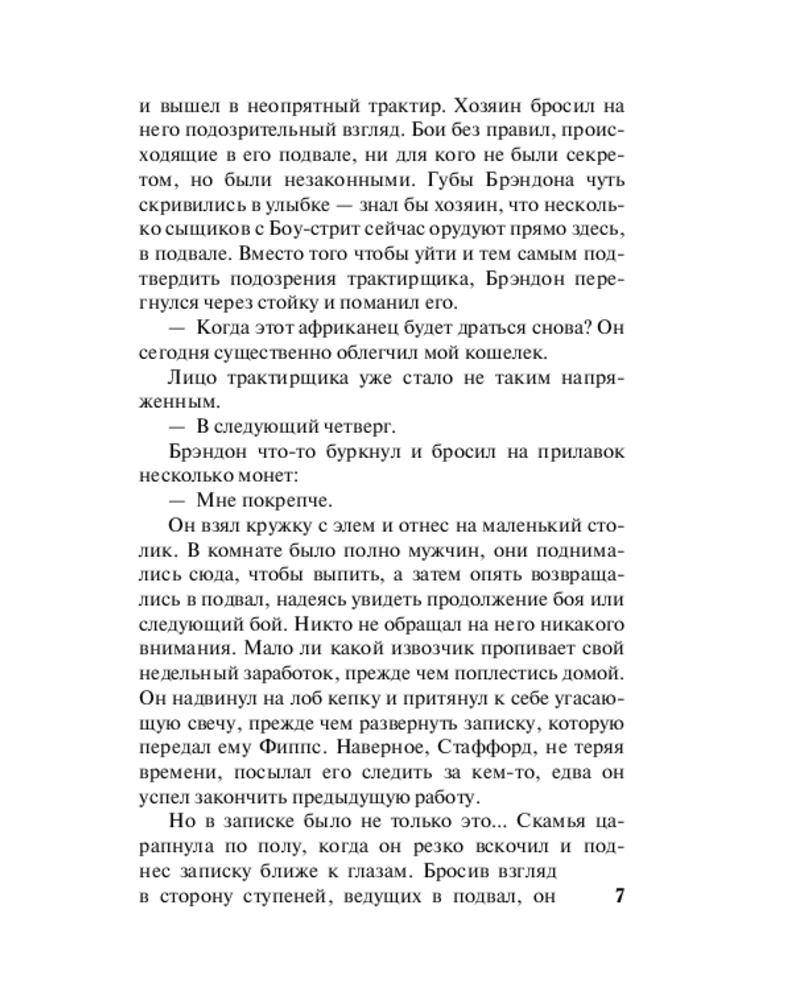 и вышел в неопрятный трактир. Хозяин бросил на него подозрительный взгляд. Бои без правил, происходящие в его подвале, ни для кого не были секретом, но были незаконными. Губы Брэндона чуть скривились в улыбке — знал бы хозяин, что несколько сыщиков с Боу-стрит сейчас орудуют прямо здесь, в подвале. Вместо того чтобы уйти и тем самым подтвердить подозрения трактирщика, Брэндон перегнулся через стойку и поманил его.

— Когда этот африканец будет драться снова? Он сегодня существенно облегчил мой кошелек.

Лицо трактирщика уже стало не таким напряженным.

— В следующий четверг.

Брэндон что-то буркнул и бросил на прилавок несколько монет:

— Мне покрепче.

Он взял кружку с элем и отнес на маленький столик. В комнате было полно мужчин, они поднимались сюда, чтобы выпить, а затем опять возвращались в подвал, надеясь увидеть продолжение боя или следующий бой. Никто не обращал на него никакого внимания. Мало ли какой извозчик пропивает свой недельный заработок, прежде чем поплестись домой. Он надвинул на лоб кепку и притянул к себе угасающую свечу, прежде чем развернуть записку, которую передал ему Фиппс. Наверное, Стаффорд, не теряя времени, посылал его следить за кем-то, едва он успел закончить предыдущую работу.

Но в записке было не только это... Скамья царапнула по полу, когда он резко вскочил и поднес записку ближе к глазам. Бросив взгляд в сторону ступеней, ведущих в подвал, он

7